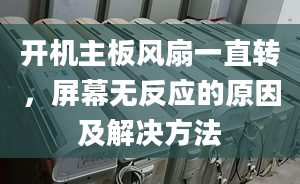 开机主板风扇一直转，屏幕无反应的原因及解决方法